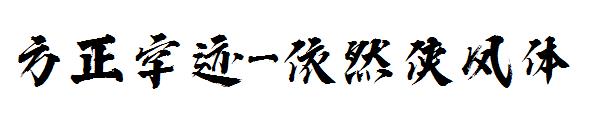 方正字迹-依然侠风体